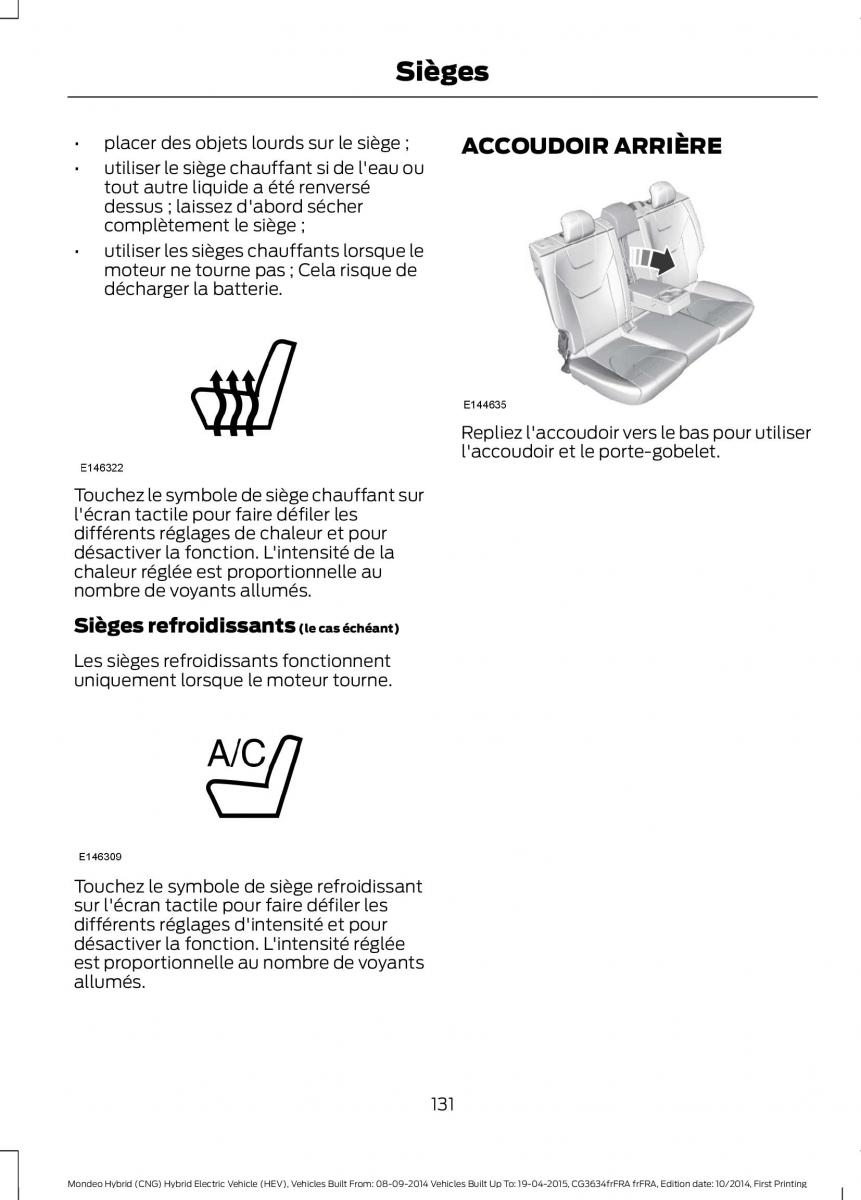 Sièges

• placer des objets lourds sur le siège ;
• utiliser le siège chauffant si de l'eau ou tout autre liquide a été renversé dessus ; laissez d'abord sécher complètement le siège ;
• utiliser les sièges chauffants lorsque le moteur ne tourne pas ; Cela risque de décharger la batterie.

E146322

Touchez le symbole de siège chauffant sur l'écran tactile pour faire défiler les différents réglages de chaleur et pour désactiver la fonction. L'intensité de la chaleur réglée est proportionnelle au nombre de voyants allumés.

Sièges refroidissants (le cas échéant)

Les sièges refroidissants fonctionnent uniquement lorsque le moteur tourne.

A/C

E146309

Touchez le symbole de siège refroidissant sur l'écran tactile pour faire défiler les différents réglages d'intensité et pour désactiver la fonction. L'intensité réglée est proportionnelle au nombre de voyants allumés.

ACCOUDOIR ARRIÈRE

E144635

Repliez l'accoudoir vers le bas pour utiliser l'accoudoir et le porte-gobelet.

131

Mondeo Hybrid (CNG) Hybrid Electric Vehicle (HEV), Vehicles Built From: 08-09-2014 Vehicles Built Up To: 19-04-2015, CG3634frFRA frFRA, Edition date: 10/2014, First Printing